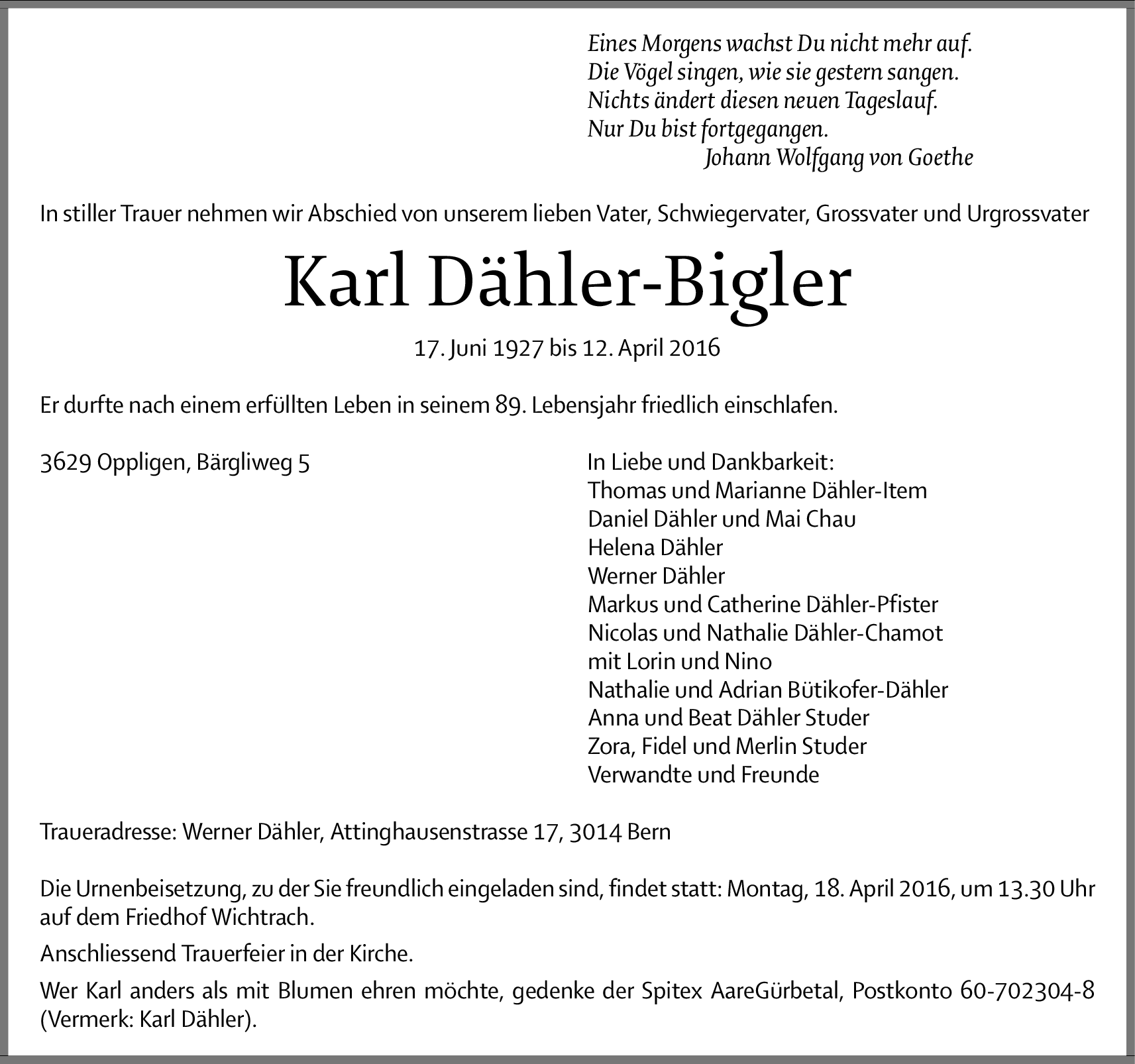 Eines Morgens wachst Du nicht mehr auf.
Die Vögel singen, wie sie gestern sangen.
Nichts ändert diesen neuen Tageslauf.
Nur Du bist fortgegangen.
Johann Wolfgang von Goethe

In stiller Trauer nehmen wir Abschied von unserem lieben Vater, Schwiegervater, Grossvater und Urgrossvater

Karl Dähler-Bigler

17. Juni 1927 bis 12. April 2016

Er durfte nach einem erfüllten Leben in seinem 89. Lebensjahr friedlich einschlafen.

3629 Oppligen, Bärgliweg 5

In Liebe und Dankbarkeit:
Thomas und Marianne Dähler-Item
Daniel Dähler und Mai Chau
Helena Dähler
Werner Dähler
Markus und Catherine Dähler-Pfister
Nicolas und Nathalie Dähler-Chamot
mit Lorin und Nino
Nathalie und Adrian Bütikofer-Dähler
Anna und Beat Dähler Studer
Zora, Fidel und Merlin Studer
Verwandte und Freunde

Traueradresse: Werner Dähler, Attinghausenstrasse 17, 3014 Bern

Die Urnenbeisetzung, zu der Sie freundlich eingeladen sind, findet statt: Montag, 18. April 2016, um 13.30 Uhr auf dem Friedhof Wichtrach.

Anschliessend Trauerfeier in der Kirche.

Wer Karl anders als mit Blumen ehren möchte, gedenke der Spitex AareGürbetal, Postkonto 60-702304-8 (Vermerk: Karl Dähler).